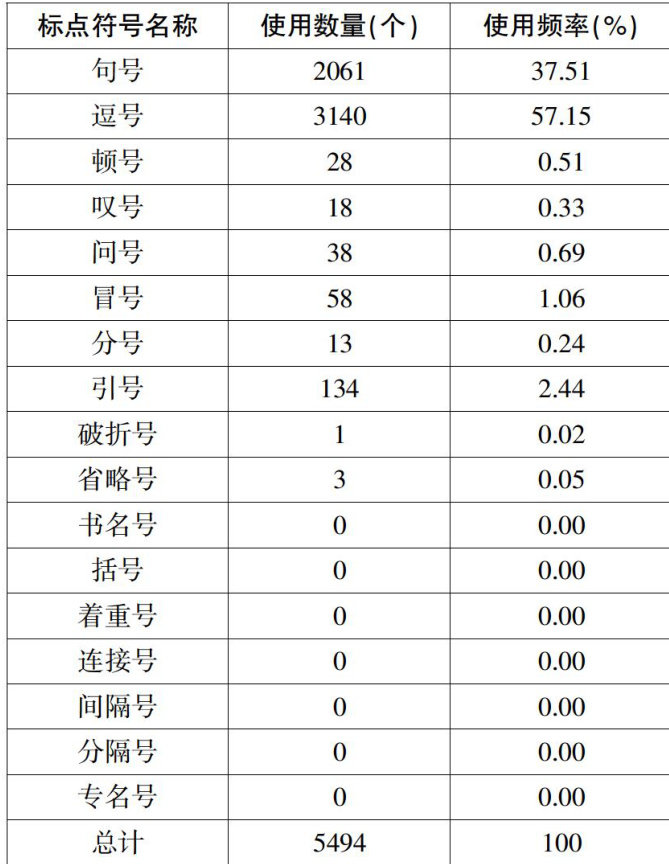 | 标点符号名称 | 使用数量(个) | 使用频率(%) |
|---|---|---|
| 句号 | 2061 | 37.51 |
| 逗号 | 3140 | 57.15 |
| 顿号 | 28 | 0.51 |
| 叹号 | 18 | 0.33 |
| 问号 | 38 | 0.69 |
| 冒号 | 58 | 1.06 |
| 分号 | 13 | 0.24 |
| 引号 | 134 | 2.44 |
| 破折号 | 1 | 0.02 |
| 省略号 | 3 | 0.05 |
| 书名号 | 0 | 0.00 |
| 括号 | 0 | 0.00 |
| 着重号 | 0 | 0.00 |
| 连接号 | 0 | 0.00 |
| 间隔号 | 0 | 0.00 |
| 分隔号 | 0 | 0.00 |
| 专名号 | 0 | 0.00 |
| 总计 | 5494 | 100 |